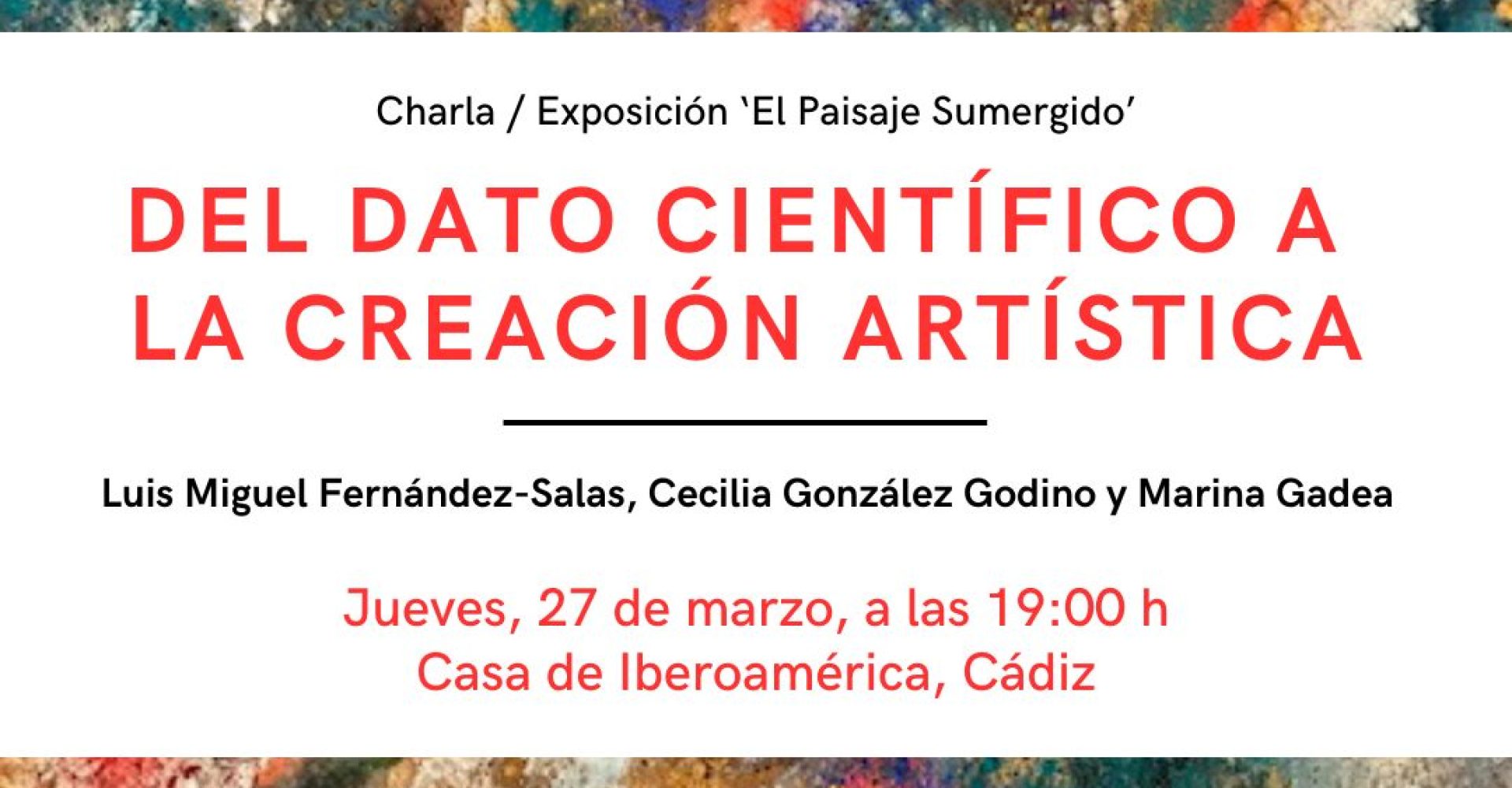 Charla / Exposición 'El Paisaje Sumergido'

DEL DATO CIENTÍFICO A LA CREACIÓN ARTÍSTICA

Luis Miguel Fernández-Salas, Cecilia González Godino y Marina Gadea

Jueves, 27 de marzo, a las 19:00 h
Casa de Iberoamérica, Cádiz